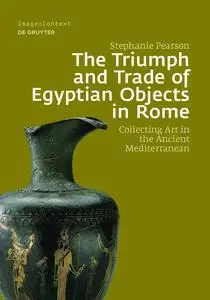 Image&Context
DE GRUYTER

Stephanie Pearson
The Triumph and Trade of Egyptian Objects in Rome

Collecting Art in the Ancient Mediterranean